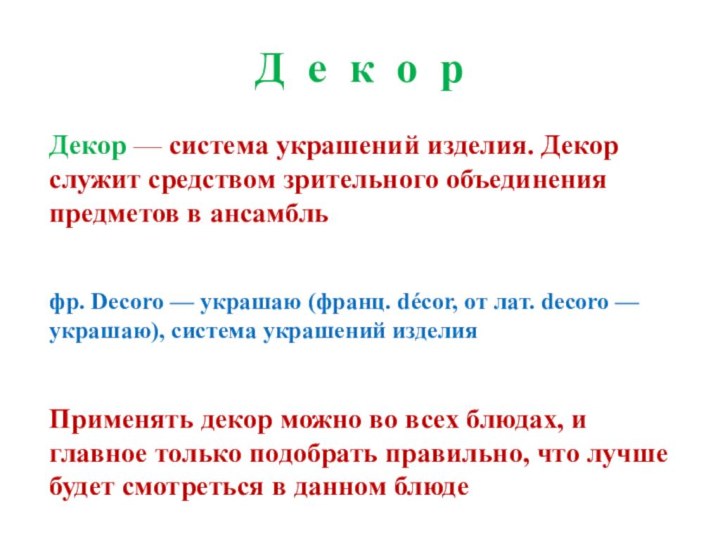 Д е к о р

Декор — система украшений изделия. Декор служит средством зрительного объединения предметов в ансамбль

фр. Decoro — украшаю (франц. décor, от лат. decoro — украшаю), система украшений изделия

Применять декор можно во всех блюдах, и главное только подобрать правильно, что лучше будет смотреться в данном блюде